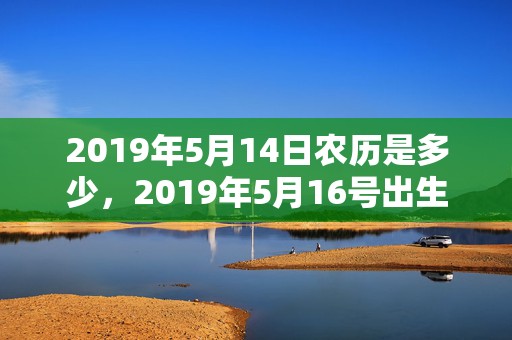 2019年5月14日农历是多少，2019年5月16号出生